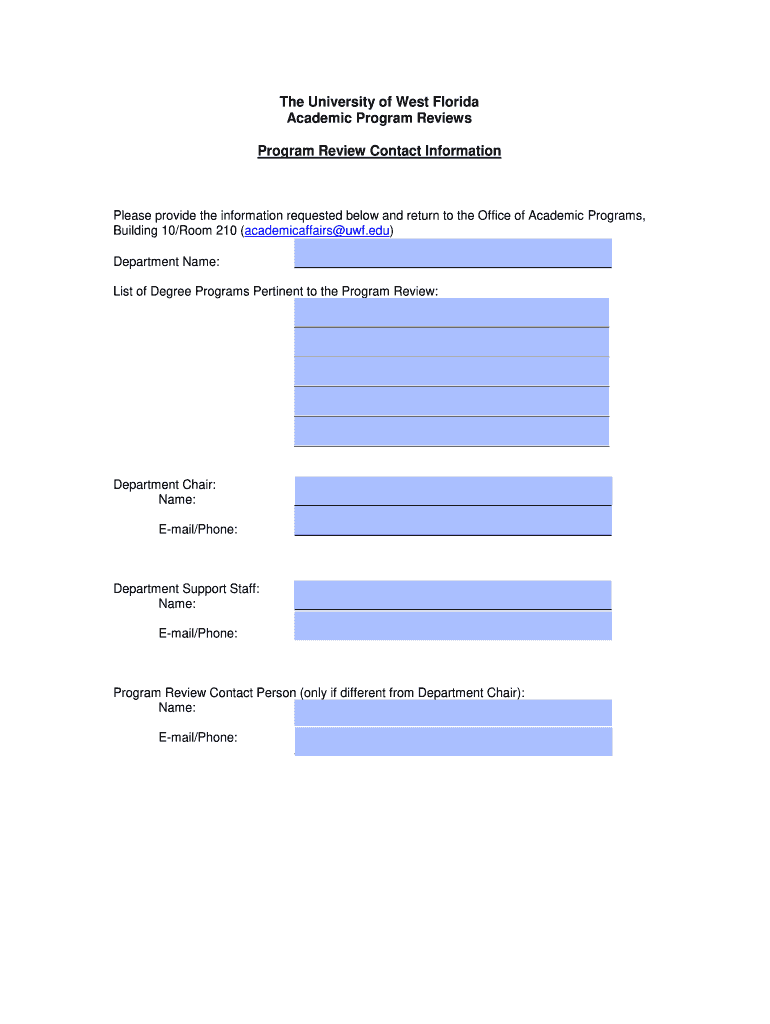 The University of West Florida
Academic Program Reviews

Program Review Contact Information

Please provide the information requested below and return to the Office of Academic Programs, Building 10/Room 210 (academicaffairs@uwf.edu)

Department Name:

List of Degree Programs Pertinent to the Program Review:

Department Chair:
Name:

E-mail/Phone:

Department Support Staff:
Name:

E-mail/Phone:

Program Review Contact Person (only if different from Department Chair):
Name:

E-mail/Phone: